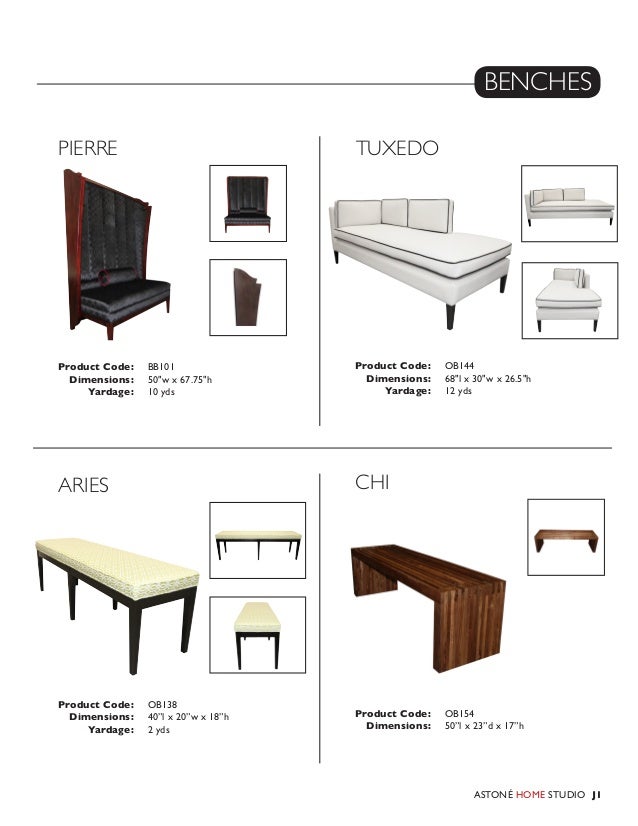 BENCHES

PIERRE

Product Code: BB101
Dimensions: 50"w x 67.75"h
Yardage: 10 yds

TUXEDO

Product Code: OB144
Dimensions: 68"l x 30"w x 26.5"h
Yardage: 12 yds

ARIES

Product Code: OB138
Dimensions: 40"l x 20"w x 18"h
Yardage: 2 yds

CHI

Product Code: OB154
Dimensions: 50"l x 23"d x 17"h

ASTONÉ HOME STUDIO J1